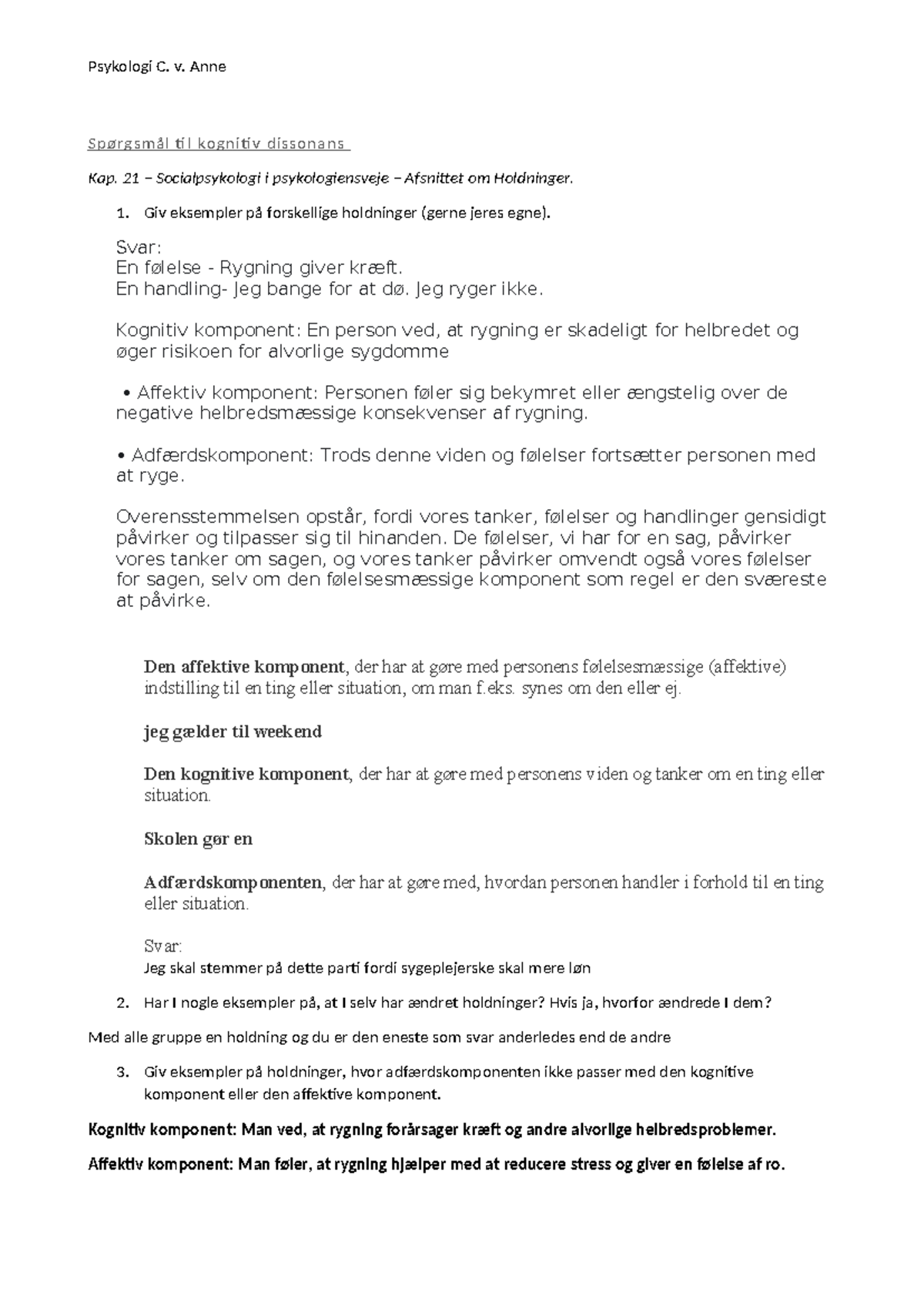 Psykologi C. v. Anne

Spørgsmål til kognitiv dissonans

Kap. 21 – Socialpsykologi i psykologiensveje – Afsnittet om Holdninger.

1. Giv eksempler på forskellige holdninger (gerne jeres egne).

Svar:
En følelse - Rygning giver kræft.
En handling- Jeg bange for at dø. Jeg ryger ikke.

Kognitiv komponent: En person ved, at rygning er skadeligt for helbredet og øger risikoen for alvorlige sygdomme

• Affektiv komponent: Personen føler sig bekymret eller ængstelig over de negative helbredsmæssige konsekvenser af rygning.

• Adfærdskomponent: Trods denne viden og følelser fortsætter personen med at ryge.

Overensstemmelsen opstår, fordi vores tanker, følelser og handlinger gensidigt påvirker og tilpasser sig til hinanden. De følelser, vi har for en sag, påvirker vores tanker om sagen, og vores tanker påvirker omvendt også vores følelser for sagen, selv om den følelsesmæssige komponent som regel er den sværeste at påvirke.

Den affektive komponent, der har at gøre med personens følelsesmæssige (affektive) indstilling til en ting eller situation, om man f.eks. synes om den eller ej.

jeg gælder til weekend

Den kognitive komponent, der har at gøre med personens viden og tanker om en ting eller situation.

Skolen gør en

Adfærdskomponenten, der har at gøre med, hvordan personen handler i forhold til en ting eller situation.

Svar:
Jeg skal stemmer på dette parti fordi sygeplejerske skal mere løn

2. Har I nogle eksempler på, at I selv har ændret holdninger? Hvis ja, hvorfor ændrede I dem?

Med alle gruppe en holdning og du er den eneste som svar anderledes end de andre

3. Giv eksempler på holdninger, hvor adfærdskomponenten ikke passer med den kognitive komponent eller den affektive komponent.

Kognitiv komponent: Man ved, at rygning forårsager kræft og andre alvorlige helbredsproblemer.

Affektiv komponent: Man føler, at rygning hjælper med at reducere stress og giver en følelse af ro.